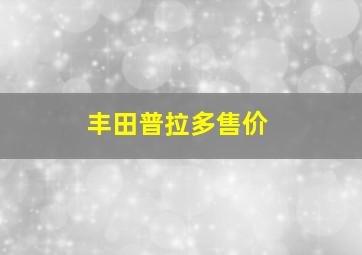 丰田普拉多售价